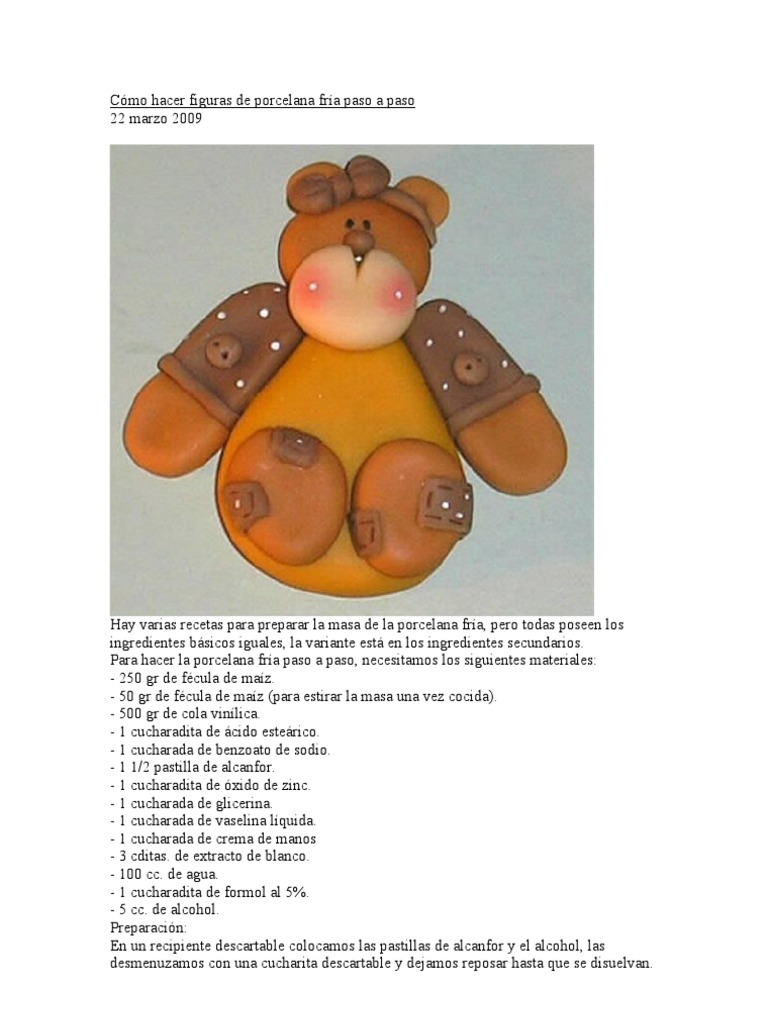 Cómo hacer figuras de porcelana fría paso a paso
22 marzo 2009

Hay varias recetas para preparar la masa de la porcelana fría, pero todas poseen los ingredientes básicos iguales, la variante está en los ingredientes secundarios.
Para hacer la porcelana fría paso a paso, necesitamos los siguientes materiales:
- 250 gr de fécula de maíz.
- 50 gr de fécula de maíz (para estirar la masa una vez cocida).
- 500 gr de cola vinílica.
- 1 cucharadita de ácido esteárico.
- 1 cucharada de benzoato de sodio.
- 1 1/2 pastilla de alcanfor.
- 1 cucharadita de óxido de zinc.
- 1 cucharada de glicerina.
- 1 cucharada de vaselina líquida.
- 1 cucharada de crema de manos
- 3 cditas. de extracto de blanco.
- 100 cc. de agua.
- 1 cucharadita de formol al 5%.
- 5 cc. de alcohol.
Preparación:
En un recipiente descartable colocamos las pastillas de alcanfor y el alcohol, las desmenuzamos con una cucharita descartable y dejamos reposar hasta que se disuelvan.